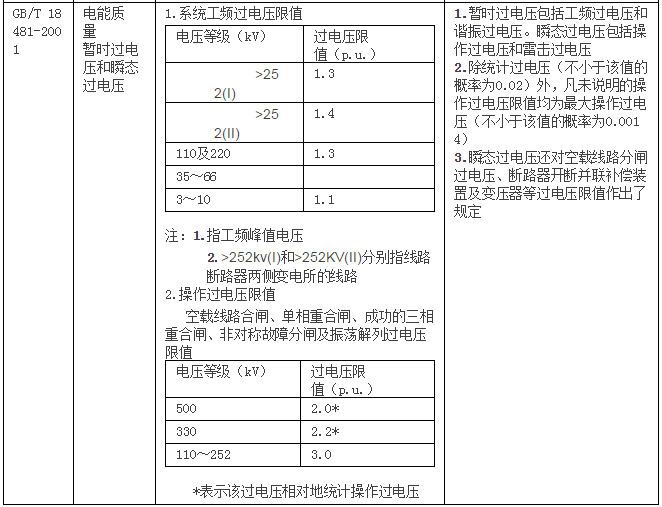 GB/T 18481-2001

电能质量
暂时过电压和瞬态过电压

1.系统工频过电压限值

| 电压等级（kV） | 过电压限值（p.u.） |
|---|---|
| >252(I) | 1.3 |
| >252(II) | 1.4 |
| 110及220 | 1.3 |
| 35～66 | |
| 3～10 | 1.1 |

注：1.指工频峰值电压
2. >252kv(I)和>252KV(II)分别指线路断路器两侧变电所的线路

2.操作过电压限值

空载线路合闸、单相重合闸、成功的三相重合闸、非对称故障分闸及振荡解列过电压限值

| 电压等级（kV） | 过电压限值（p.u.） |
|---|---|
| 500 | 2.0* |
| 330 | 2.2* |
| 110～252 | 3.0 |

*表示该过电压相对地统计操作过电压

1.暂时过电压包括工频过电压和谐振过电压。瞬态过电压包括操作过电压和雷击过电压
2.除统计过电压（不小于该值的概率为0.02）外，凡未说明的操作过电压限值均为最大操作过电压（不小于该值的概率为0.0014）
3.瞬态过电压还对空载线路分闸过电压、断路器开断并联补偿装置及变压器等过电压限值作出了规定